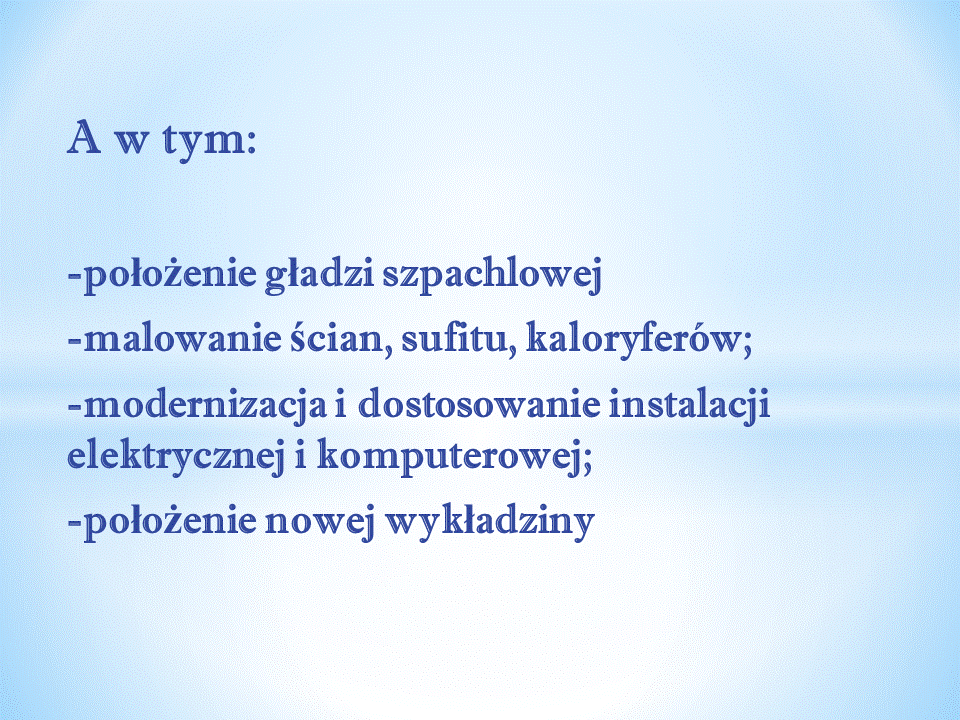 A w tym:

-położenie gładzi szpachlowej

-malowanie ścian, sufitu, kaloryferów;

-modernizacja i dostosowanie instalacji elektrycznej i komputerowej;

-położenie nowej wykładziny